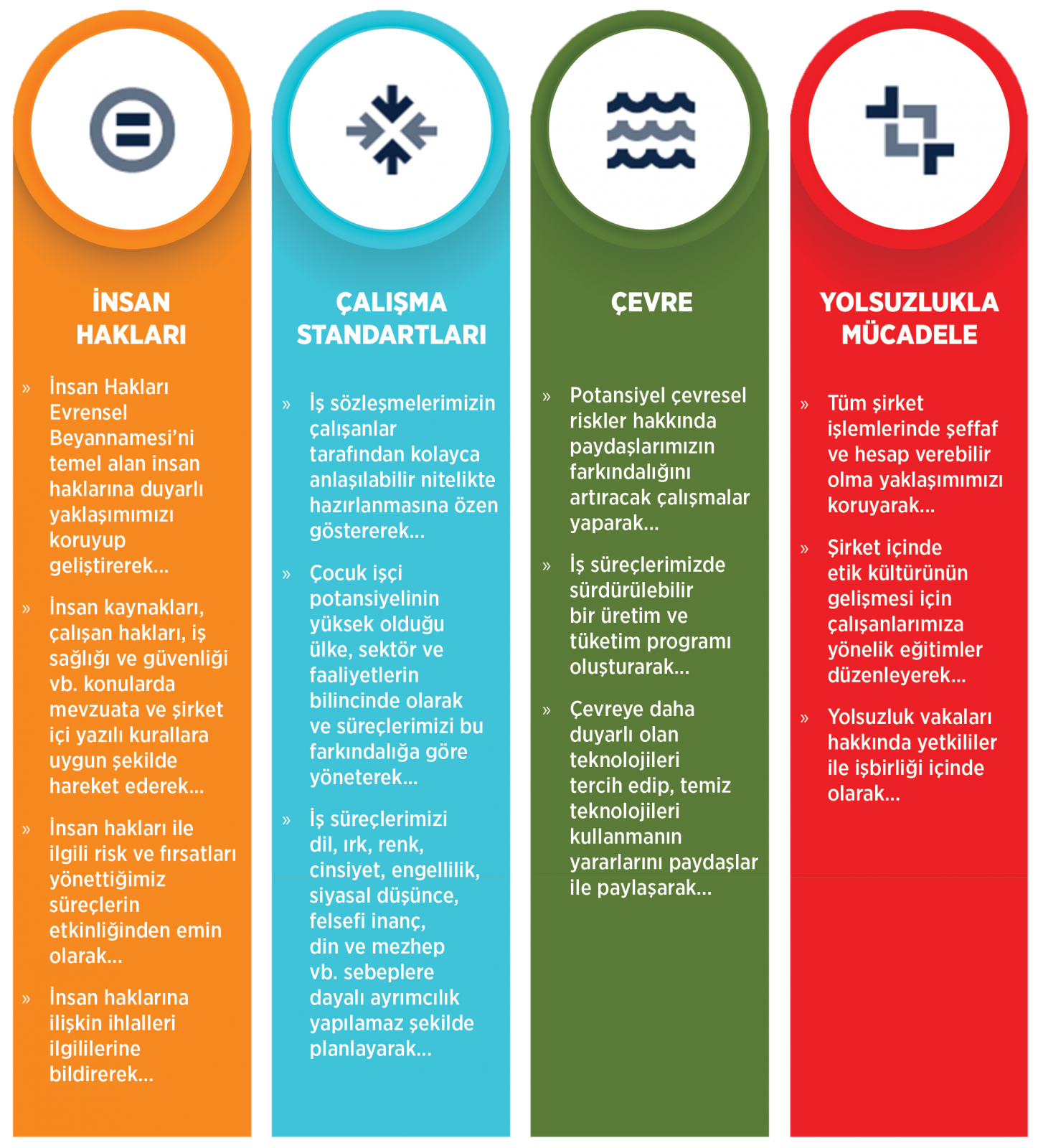 İNSAN HAKLARI

» İnsan Hakları Evrensel Beyannamesi'ni temel alan insan haklarına duyarlı yaklaşımımızı koruyup geliştirerek...

» İnsan kaynakları, çalışan hakları, iş sağlığı ve güvenliği vb. konularda mevzuata ve şirket içi yazılı kurallara uygun şekilde hareket ederek...

» İnsan hakları ile ilgili risk ve fırsatları yönettiğimiz süreçlerin etkinliğinden emin olarak...

» İnsan haklarına ilişkin ihlalleri ilgililerine bildirerek...

ÇALIŞMA STANDARTLARI

» İş sözleşmelerimizin çalışanlar tarafından kolayca anlaşılabilir nitelikte hazırlanmasına özen göstererek...

» Çocuk işçi potansiyelinin yüksek olduğu ülke, sektör ve faaliyetlerin bilincinde olarak ve süreçlerimizi bu farkındalığa göre yöneterek...

» İş süreçlerimizi dil, ırk, renk, cinsiyet, engellilik, siyasal düşünce, felsefi inanç, din ve mezhep vb. sebeplere dayalı ayrımcılık yapılamaz şekilde planlayarak...

ÇEVRE

» Potansiyel çevresel riskler hakkında paydaşlarımızın farkındalığını artıracak çalışmalar yaparak...

» İş süreçlerimizde sürdürülebilir bir üretim ve tüketim programı oluşturarak...

» Çevreye daha duyarlı olan teknolojileri tercih edip, temiz teknolojileri kullanmanın yararlarını paydaşlar ile paylaşarak...

YOLSUZLUKLA MÜCADELE

» Tüm şirket işlemlerinde şeffaf ve hesap verebilir olma yaklaşımımızı koruyarak...

» Şirket içinde etik kültürünün gelişmesi için çalışanlarımıza yönelik eğitimler düzenleyerek...

» Yolsuzluk vakaları hakkında yetkililer ile işbirliği içinde olarak...